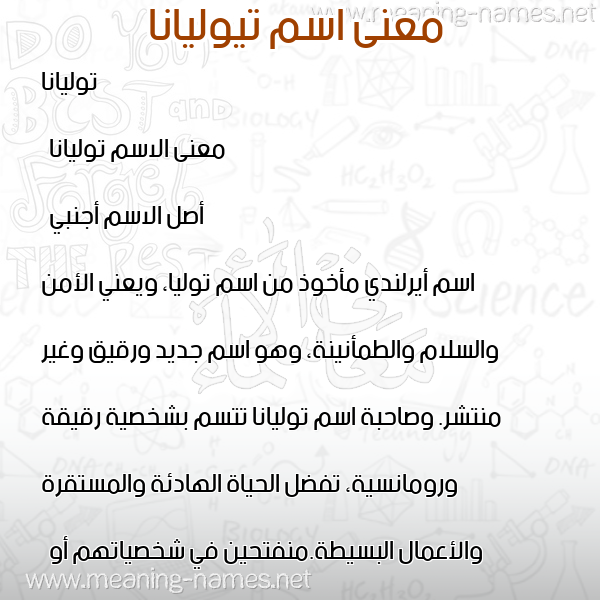 www.meaning-names.net

معنى اسم تيوليانا

توليانا

معنى الاسم توليانا

أصل الاسم أجنبي

اسم أيرلندي مأخوذ من اسم توليا، ويعني الأمن والسلام والطمأنينة، وهو اسم جديد ورقيق وغير منتشر. وصاحبة اسم توليانا تتسم بشخصية رقيقة ورومانسية، تفضل الحياة الهادئة والمستقرة والأعمال البسيطة.منفتحين في شخصياتهم أو

www.meaning-names.net